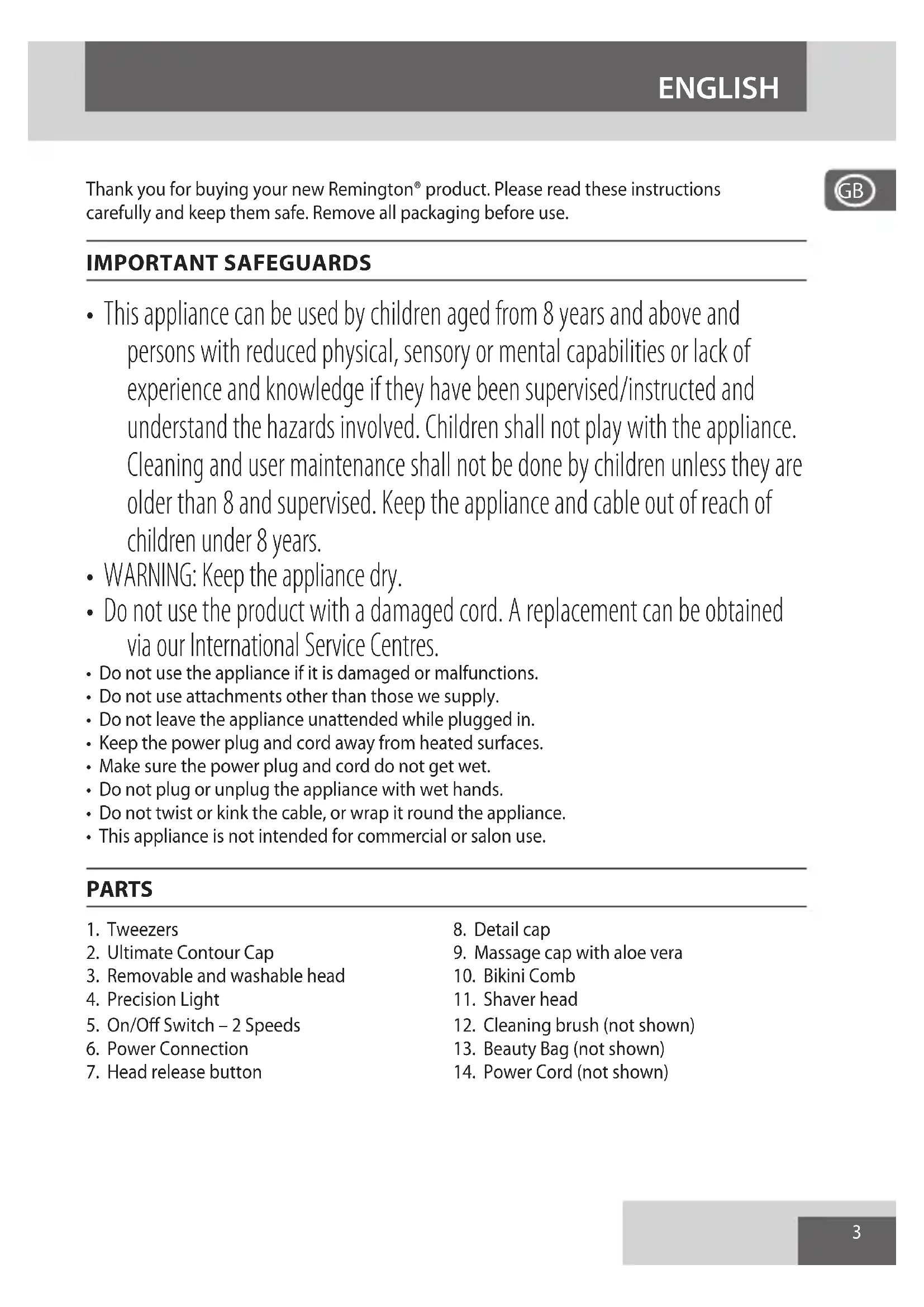 ENGLISH

GB

Thank you for buying your new Remington® product. Please read these instructions carefully and keep them safe. Remove all packaging before use.

IMPORTANT SAFEGUARDS

• This appliance can be used by children aged from 8 years and above and persons with reduced physical, sensory or mental capabilities or lack of experience and knowledge if they have been supervised/instructed and understand the hazards involved. Children shall not play with the appliance. Cleaning and user maintenance shall not be done by children unless they are older than 8 and supervised. Keep the appliance and cable out of reach of children under 8 years.
• WARNING: Keep the appliance dry.
• Do not use the product with a damaged cord. A replacement can be obtained via our International Service Centres.
• Do not use the appliance if it is damaged or malfunctions.
• Do not use attachments other than those we supply.
• Do not leave the appliance unattended while plugged in.
• Keep the power plug and cord away from heated surfaces.
• Make sure the power plug and cord do not get wet.
• Do not plug or unplug the appliance with wet hands.
• Do not twist or kink the cable, or wrap it round the appliance.
• This appliance is not intended for commercial or salon use.

PARTS

1. Tweezers
2. Ultimate Contour Cap
3. Removable and washable head
4. Precision Light
5. On/Off Switch – 2 Speeds
6. Power Connection
7. Head release button

8. Detail cap
9. Massage cap with aloe vera
10. Bikini Comb
11. Shaver head
12. Cleaning brush (not shown)
13. Beauty Bag (not shown)
14. Power Cord (not shown)

3